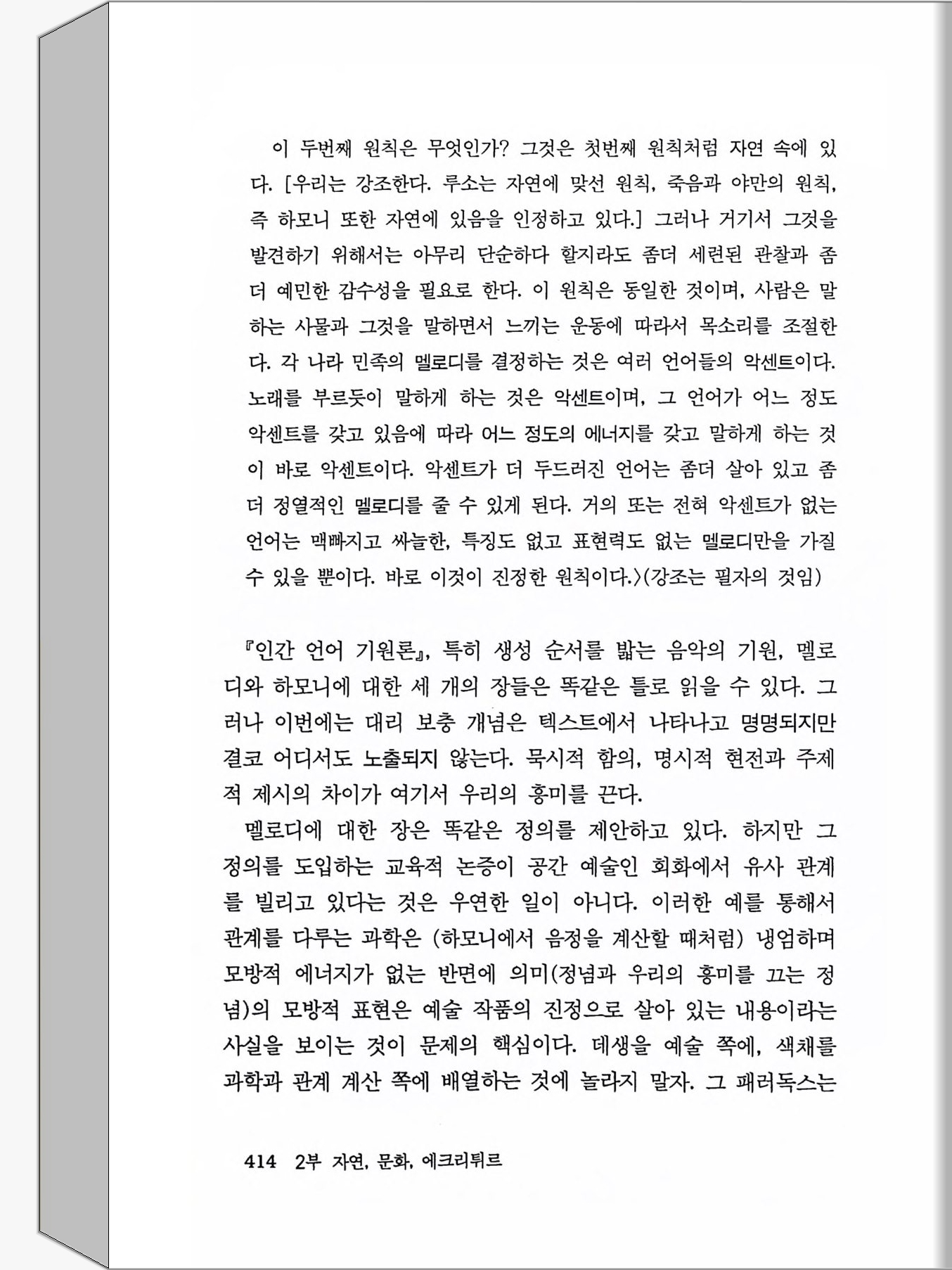 이 두번째 원칙은 무엇인가? 그것은 첫번째 원칙처럼 자연 속에 있다. [우리는 강조한다. 루소는 자연에 맞선 원칙, 죽음과 야만의 원칙, 즉 하모니 또한 자연에 있음을 인정하고 있다.] 그러나 거기서 그것을 발견하기 위해서는 아무리 단순하다 할지라도 좀더 세련된 관찰과 좀더 예민한 감수성을 필요로 한다. 이 원칙은 동일한 것이며, 사람은 말하는 사물과 그것을 말하면서 느끼는 운동에 따라서 목소리를 조절한다. 각 나라 민족의 멜로디를 결정하는 것은 여러 언어들의 악센트이다. 노래를 부르듯이 말하게 하는 것은 악센트이며, 그 언어가 어느 정도 악센트를 갖고 있음에 따라 어느 정도의 에너지를 갖고 말하게 하는 것이 바로 악센트이다. 악센트가 더 두드러진 언어는 좀더 살아 있고 좀더 정열적인 멜로디를 줄 수 있게 된다. 거의 또는 전혀 악센트가 없는 언어는 맥빠지고 싸늘한, 특징도 없고 표현력도 없는 멜로디만을 가질 수 있을 뿐이다. 바로 이것이 진정한 원칙이다.〉(강조는 필자의 것임)

『인간 언어 기원론』, 특히 생성 순서를 밟는 음악의 기원, 멜로디와 하모니에 대한 세 개의 장들은 똑같은 틀로 읽을 수 있다. 그러나 이번에는 대리 보충 개념은 텍스트에서 나타나고 명명되지만 결코 어디서도 노출되지 않는다. 묵시적 함의, 명시적 현전과 주제적 제시의 차이가 여기서 우리의 흥미를 끈다.

멜로디에 대한 장은 똑같은 정의를 제안하고 있다. 하지만 그 정의를 도입하는 교육적 논증이 공간 예술인 회화에서 유사 관계를 빌리고 있다는 것은 우연한 일이 아니다. 이러한 예를 통해서 관계를 다루는 과학은 (하모니에서 음정을 계산할 때처럼) 냉엄하며 모방적 에너지가 없는 반면에 의미(정념과 우리의 흥미를 끄는 정념)의 모방적 표현은 예술 작품의 진정으로 살아 있는 내용이라는 사실을 보이는 것이 문제의 핵심이다. 데생을 예술 쪽에, 색채를 과학과 관계 계산 쪽에 배열하는 것에 놀라지 말자. 그 패러독스는

414 2부 자연, 문화, 에크리튀르